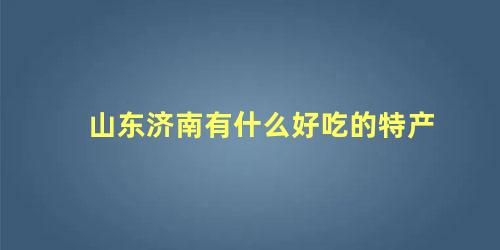 山东济南有什么好吃的特产